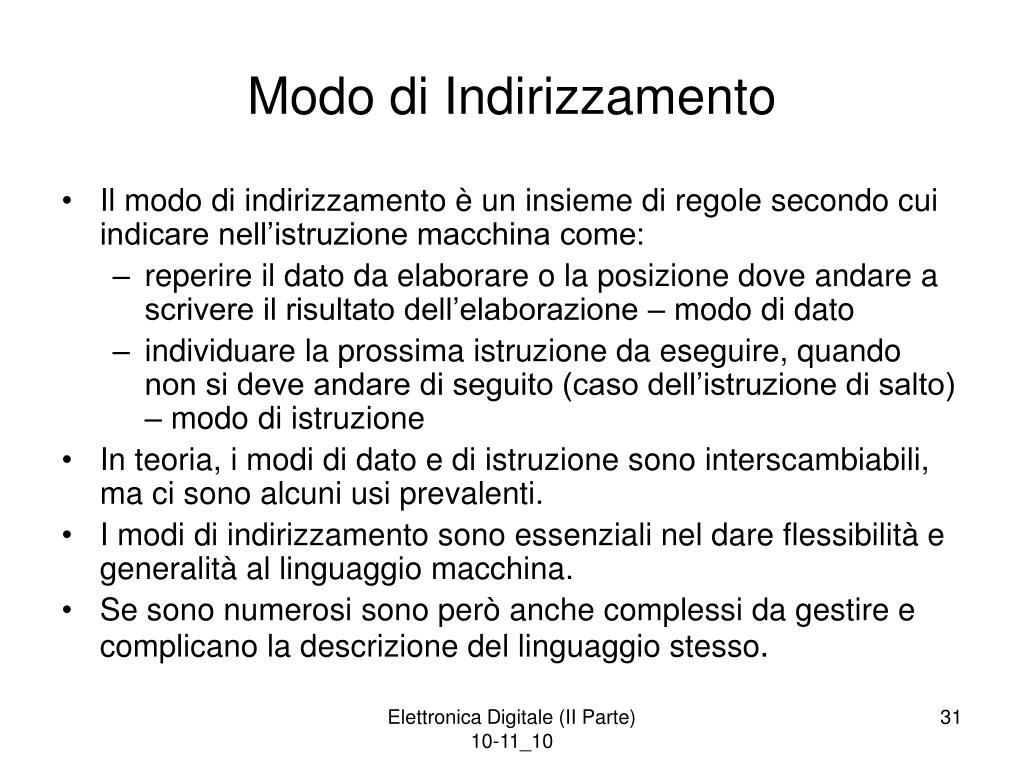 Modo di Indirizzamento

• Il modo di indirizzamento è un insieme di regole secondo cui indicare nell’istruzione macchina come:
– reperire il dato da elaborare o la posizione dove andare a scrivere il risultato dell’elaborazione – modo di dato
– individuare la prossima istruzione da eseguire, quando non si deve andare di seguito (caso dell’istruzione di salto) – modo di istruzione
• In teoria, i modi di dato e di istruzione sono interscambiabili, ma ci sono alcuni usi prevalenti.
• I modi di indirizzamento sono essenziali nel dare flessibilità e generalità al linguaggio macchina.
• Se sono numerosi sono però anche complessi da gestire e complicano la descrizione del linguaggio stesso.

Elettronica Digitale (II Parte) 10-11_10

31